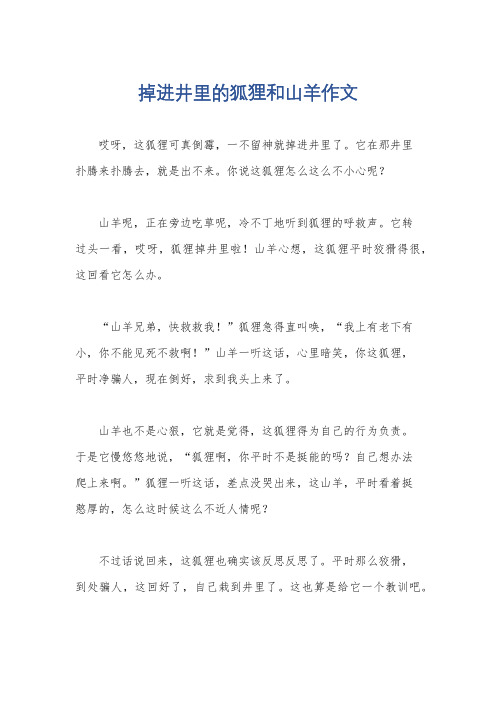 掉进井里的狐狸和山羊作文

哎呀，这狐狸可真倒霉，一不留神就掉进井里了。它在那井里扑腾来扑腾去，就是出不来。你说这狐狸怎么这么不小心呢？

山羊呢，正在旁边吃草呢，冷不丁地听到狐狸的呼救声。它转过头一看，哎呀，狐狸掉井里啦！山羊心想，这狐狸平时狡猾得很，这回看它怎么办。

“山羊兄弟，快救救我！”狐狸急得直叫唤，“我上有老下有小，你不能见死不救啊！”山羊一听这话，心里暗笑，你这狐狸，平时净骗人，现在倒好，求到我头上来了。

山羊也不是心狠，它就是觉得，这狐狸得为自己的行为负责。于是它慢悠悠地说，“狐狸啊，你平时不是挺能的吗？自己想办法爬上来啊。”狐狸一听这话，差点没哭出来，这山羊，平时看着挺憨厚的，怎么这时候这么不近人情呢？

不过话说回来，这狐狸也确实该反思反思了。平时那么狡猾，到处骗人，这回好了，自己栽到井里了。这也算是给它一个教训吧。